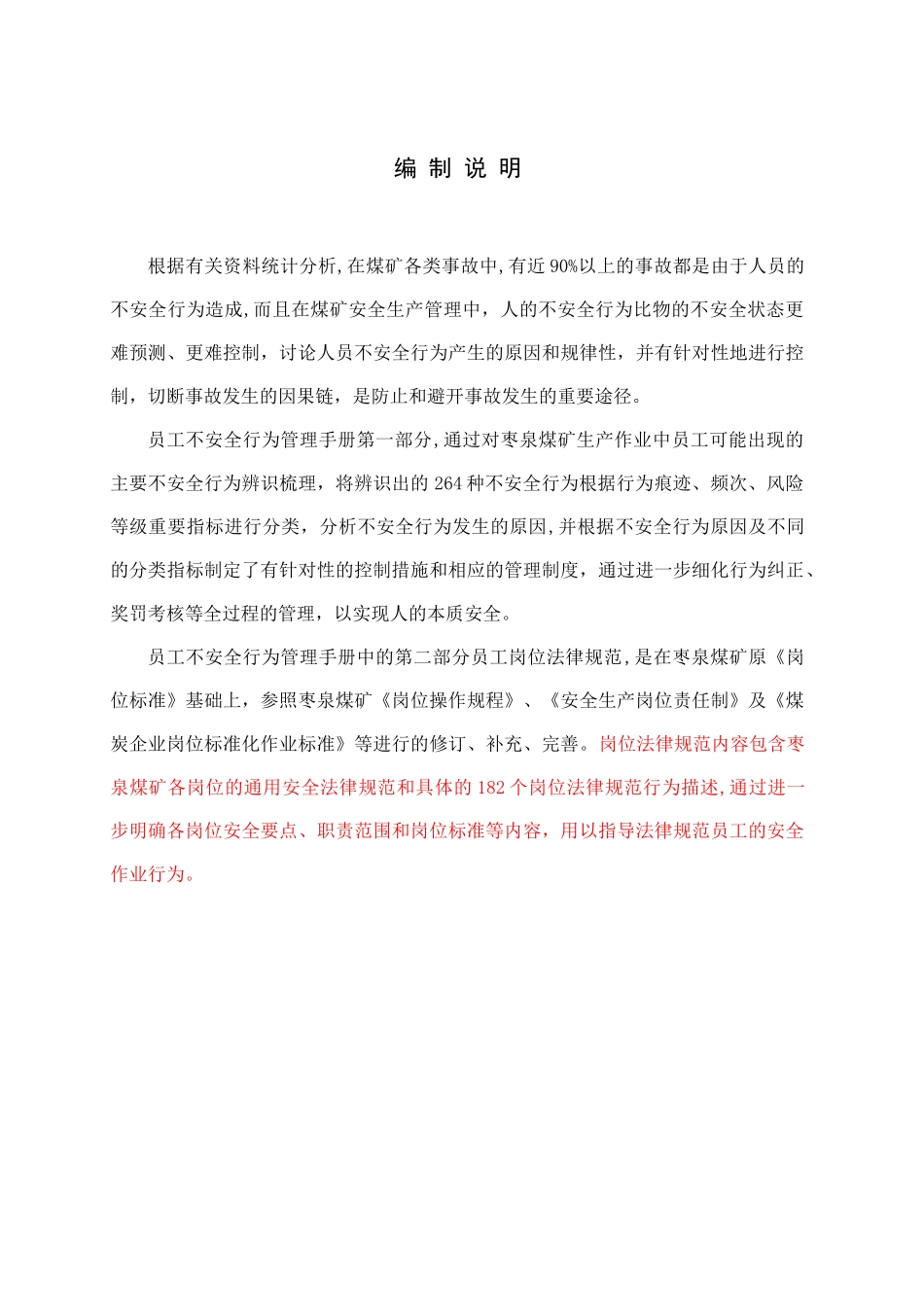 编 制 说 明

根据有关资料统计分析,在煤矿各类事故中,有近 90%以上的事故都是由于人员的不安全行为造成,而且在煤矿安全生产管理中，人的不安全行为比物的不安全状态更难预测、更难控制，讨论人员不安全行为产生的原因和规律性，并有针对性地进行控制，切断事故发生的因果链，是防止和避开事故发生的重要途径。

员工不安全行为管理手册第一部分,通过对枣泉煤矿生产作业中员工可能出现的主要不安全行为辨识梳理，将辨识出的 264 种不安全行为根据行为痕迹、频次、风险等级重要指标进行分类，分析不安全行为发生的原因,并根据不安全行为原因及不同的分类指标制定了有针对性的控制措施和相应的管理制度，通过进一步细化行为纠正、奖罚考核等全过程的管理，以实现人的本质安全。

员工不安全行为管理手册中的第二部分员工岗位法律规范,是在枣泉煤矿原《岗位标准》基础上，参照枣泉煤矿《岗位操作规程》、《安全生产岗位责任制》及《煤炭企业岗位标准化作业标准》等进行的修订、补充、完善。岗位法律规范内容包含枣泉煤矿各岗位的通用安全法律规范和具体的 182 个岗位法律规范行为描述,通过进一步明确各岗位安全要点、职责范围和岗位标准等内容，用以指导法律规范员工的安全作业行为。